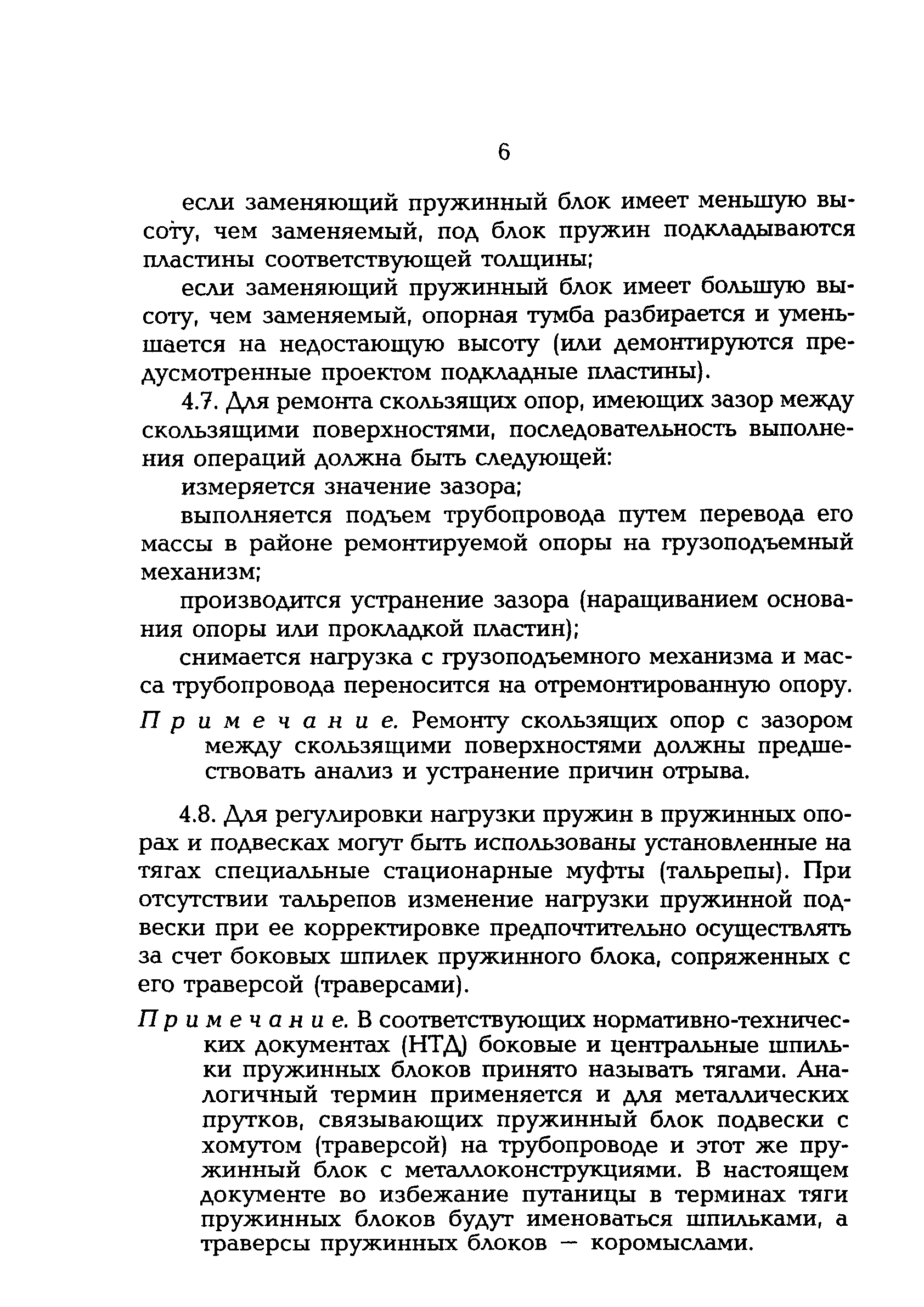 6

если заменяющий пружинный блок имеет меньшую высоту, чем заменяемый, под блок пружин подкладываются пластины соответствующей толщины;

если заменяющий пружинный блок имеет большую высоту, чем заменяемый, опорная тумба разбирается и уменьшается на недостающую высоту (или демонтируются предусмотренные проектом подкладные пластины).

4.7. Для ремонта скользящих опор, имеющих зазор между скользящими поверхностями, последовательность выполнения операций должна быть следующей:

измеряется значение зазора;

выполняется подъем трубопровода путем перевода его массы в районе ремонтируемой опоры на грузоподъемный механизм;

производится устранение зазора (наращиванием основания опоры или прокладкой пластин);

снимается нагрузка с грузоподъемного механизма и масса трубопровода переносится на отремонтированную опору.

Примечание. Ремонту скользящих опор с зазором между скользящими поверхностями должны предшествовать анализ и устранение причин отрыва.

4.8. Для регулировки нагрузки пружин в пружинных опорах и подвесках могут быть использованы установленные на тягах специальные стационарные муфты (тальрепы). При отсутствии тальрепов изменение нагрузки пружинной подвески при ее корректировке предпочтительно осуществлять за счет боковых шпилек пружинного блока, сопряженных с его траверсой (траверсами).

Примечание. В соответствующих нормативно-технических документах (НТД) боковые и центральные шпильки пружинных блоков принято называть тягами. Аналогичный термин применяется и для металлических прутков, связывающих пружинный блок подвески с хомутом (траверсой) на трубопроводе и этот же пружинный блок с металлоконструкциями. В настоящем документе во избежание путаницы в терминах тяги пружинных блоков будут именоваться шпильками, а траверсы пружинных блоков — коромыслами.